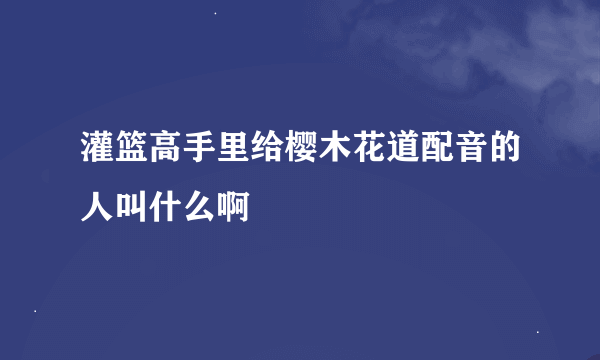 灌篮高手里给樱木花道配音的人叫什么啊